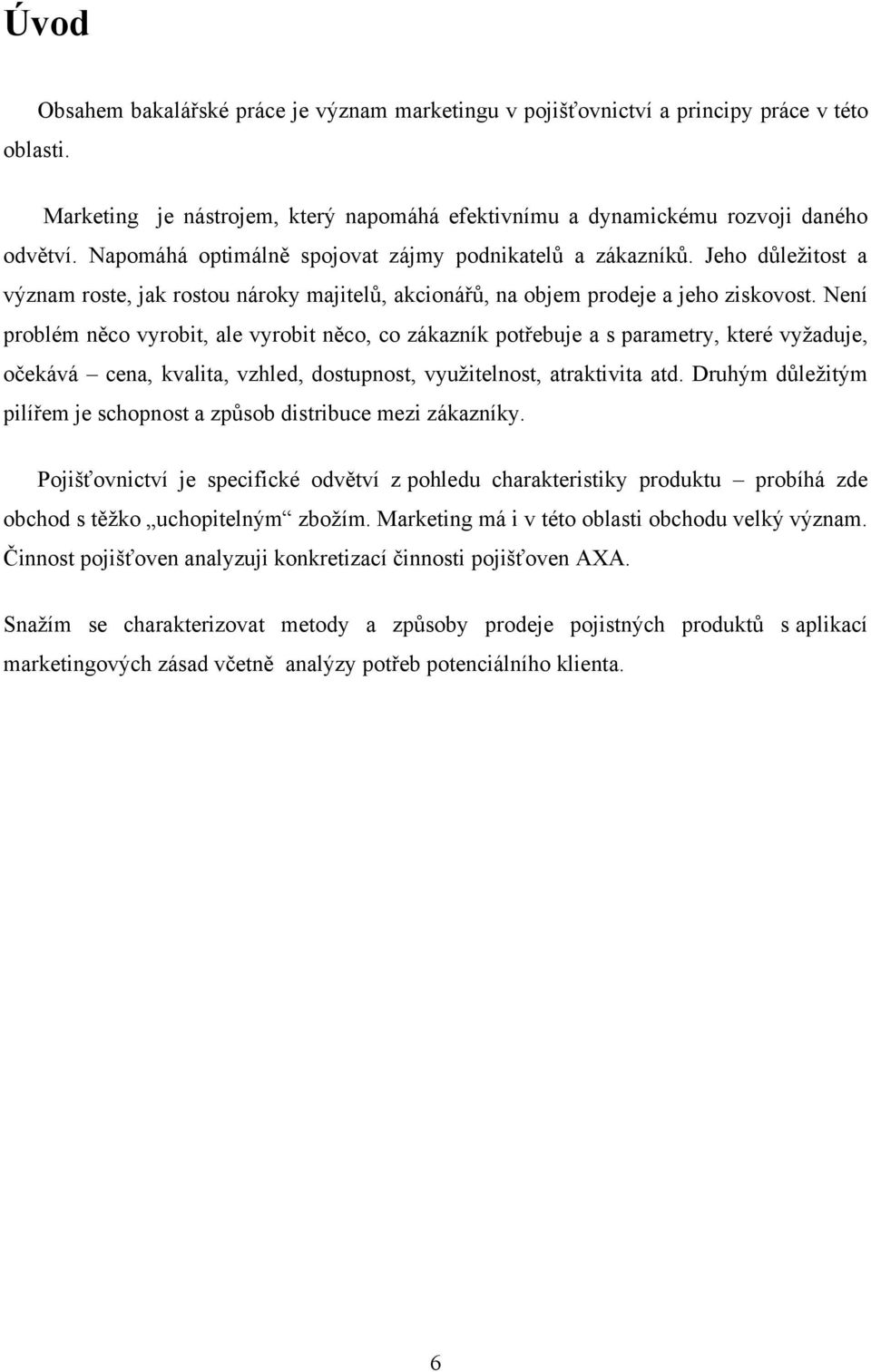 Úvod

Obsahem bakalářské práce je význam marketingu v pojišťovnictví a principy práce v této oblasti.

Marketing je nástrojem, který napomáhá efektivnímu a dynamickému rozvoji daného odvětví. Napomáhá optimálně spojovat zájmy podnikatelů a zákazníků. Jeho důležitost a význam roste, jak rostou nároky majitelů, akcionářů, na objem prodeje a jeho ziskovost. Není problém něco vyrobit, ale vyrobit něco, co zákazník potřebuje a s parametry, které vyžaduje, očekává – cena, kvalita, vzhled, dostupnost, využitelnost, atraktivita atd. Druhým důležitým pilířem je schopnost a způsob distribuce mezi zákazníky.

Pojišťovnictví je specifické odvětví z pohledu charakteristiky produktu – probíhá zde obchod s těžko „uchopitelným“ zbožím. Marketing má i v této oblasti obchodu velký význam. Činnost pojišťoven analyzuji konkretizací činnosti pojišťoven AXA.

Snažím se charakterizovat metody a způsoby prodeje pojistných produktů s aplikací marketingových zásad včetně analýzy potřeb potenciálního klienta.

6